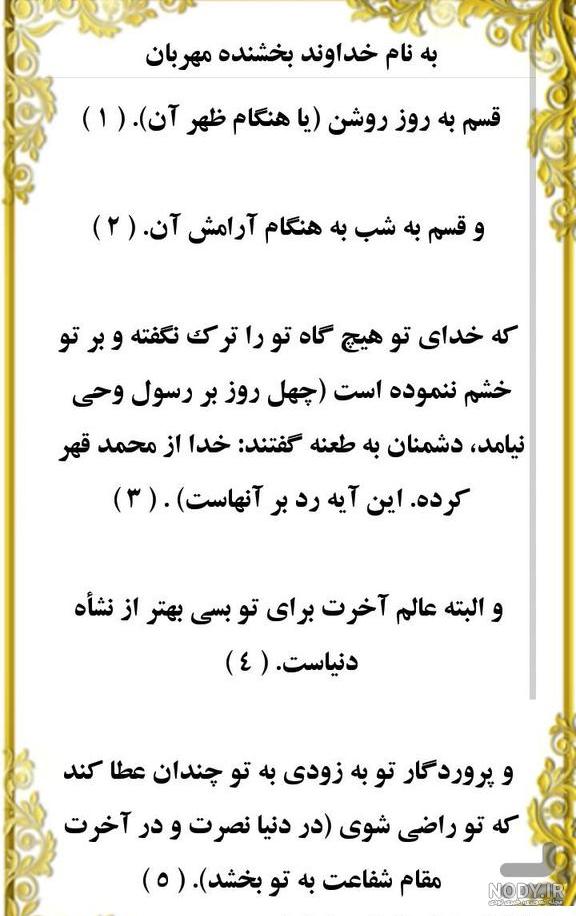 به نام خداوند بخشنده مهربان

قسم به روز روشن (یا هنگام ظهر آن). ( ۱ )

و قسم به شب به هنگام آرامش آن. ( ۲ )

که خدای تو هیچ گاه تو را ترک نگفته و بر تو خشم ننموده است (چهل روز بر رسول وحی نیامد، دشمنان به طعنه گفتند: خدا از محمد قهر کرده. این آیه رد بر آنهاست) . ( ۳ )

و البته عالم آخرت برای تو بسی بهتر از نشأه دنیاست. ( ٤ )

و پروردگار تو به زودی به تو چندان عطا کند که تو راضی شوی (در دنیا نصرت و در آخرت مقام شفاعت به تو بخشد). ( ٥ )

NODY.IR